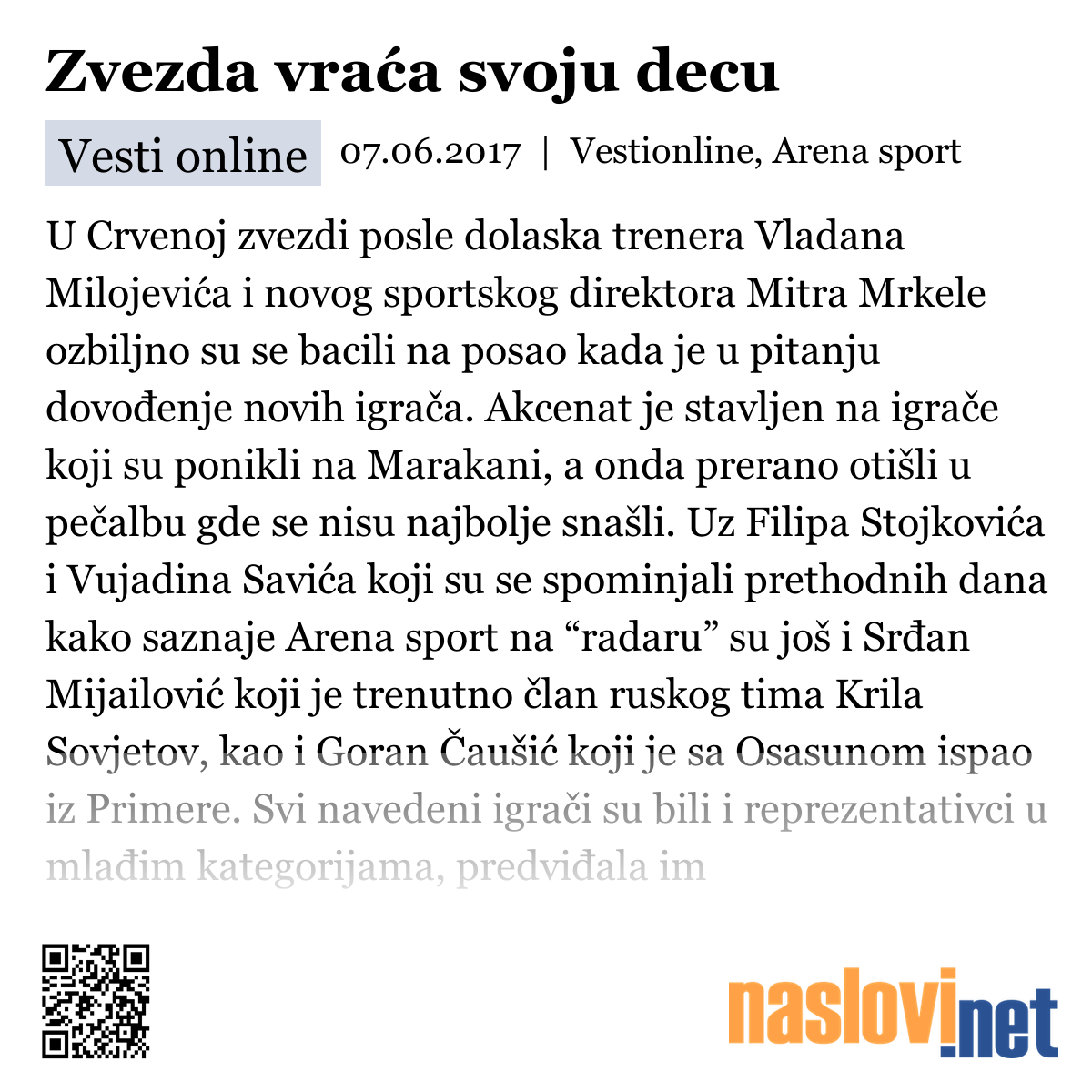 Zvezda vraća svoju decu

Vesti online 07.06.2017 | Vestionline, Arena sport

U Crvenoj zvezdi posle dolaska trenera Vladana Milojevića i novog sportskog direktora Mitra Mrkele ozbiljno su se bacili na posao kada je u pitanju dovođenje novih igrača. Akcenat je stavljen na igrače koji su ponikli na Marakani, a onda prerano otišli u pečalbu gde se nisu najbolje snašli. Uz Filipa Stojkovića i Vujadina Savića koji su se spominjali prethodnih dana kako saznaje Arena sport na “radaru” su još i Srđan Mijailović koji je trenutno član ruskog tima Krila Sovjetov, kao i Goran Čaušić koji je sa Osasunom ispao iz Primere. Svi navedeni igrači su bili i reprezentativci u mlađim kategorijama, predviđala im

naslovi.net